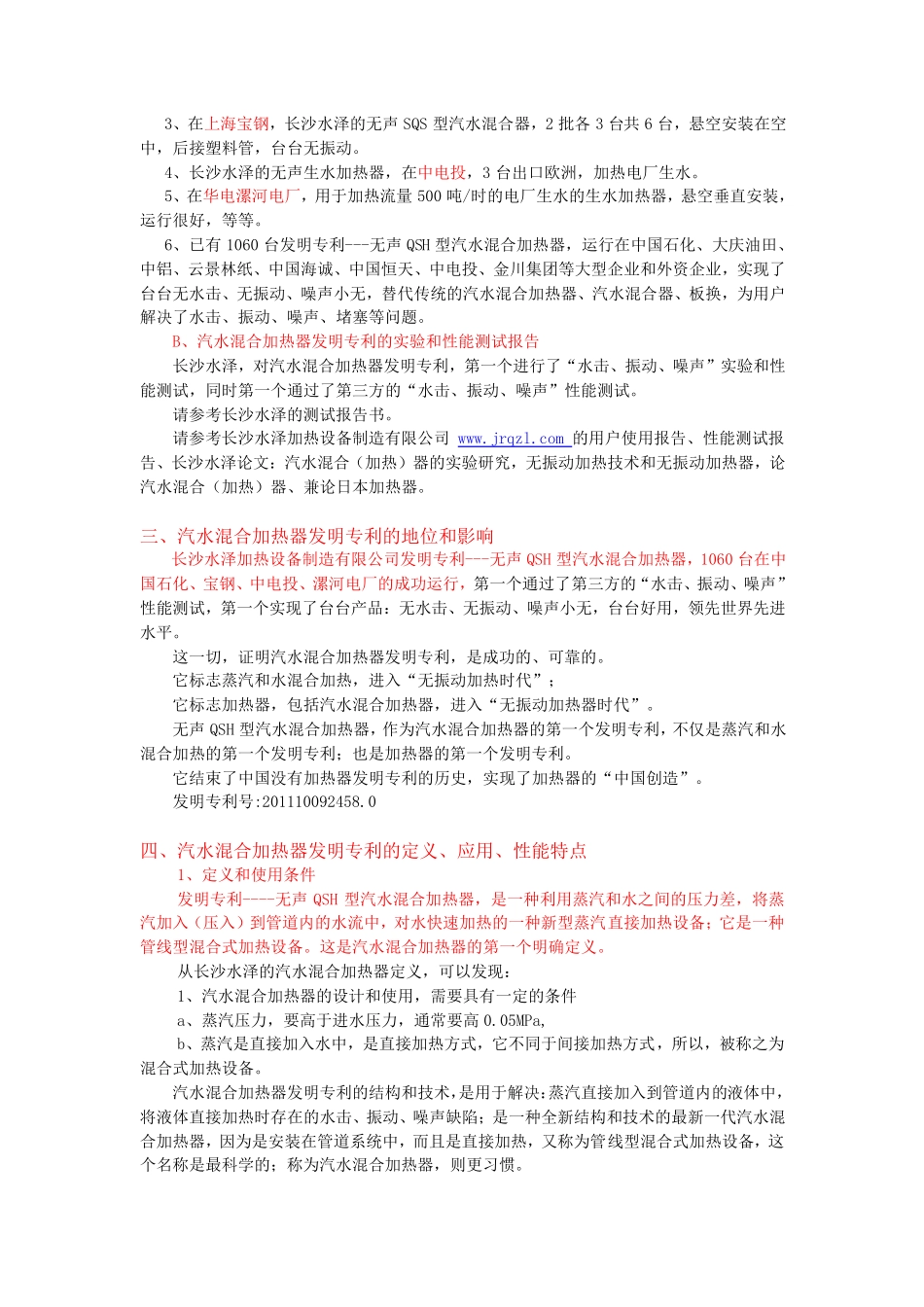 3、在上海宝钢，长沙水泽的无声 SQS 型汽水混合器，2 批各 3 台共 6 台，悬空安装在空中，后接塑料管，台台无振动。

4、长沙水泽的无声生水加热器，在中电投，3 台出口欧洲，加热电厂生水。

5、在华电漯河电厂，用于加热流量 500 吨/时的电厂生水的生水加热器，悬空垂直安装，运行很好，等等。

6、已有 1060 台发明专利---无声 QSH 型汽水混合加热器，运行在中国石化、大庆油田、中铝、云景林纸、中国海诚、中国恒天、中电投、金川集团等大型企业和外资企业，实现了台台无水击、无振动、噪声小无，替代传统的汽水混合加热器、汽水混合器、板换，为用户解决了水击、振动、噪声、堵塞等问题。

B、汽水混合加热器发明专利的实验和性能测试报告

长沙水泽，对汽水混合加热器发明专利，第一个进行了“水击、振动、噪声”实验和性能测试，同时第一个通过了第三方的“水击、振动、噪声”性能测试。

请参考长沙水泽的测试报告书。

请参考长沙水泽加热设备制造有限公司 www.jrqzl.com 的用户使用报告、性能测试报告、长沙水泽论文：汽水混合（加热）器的实验研究，无振动加热技术和无振动加热器，论汽水混合（加热）器、兼论日本加热器。

三、汽水混合加热器发明专利的地位和影响

长沙水泽加热设备制造有限公司发明专利---无声 QSH 型汽水混合加热器，1060 台在中国石化、宝钢、中电投、漯河电厂的成功运行，第一个通过了第三方的“水击、振动、噪声”性能测试，第一个实现了台台产品：无水击、无振动、噪声小无，台台好用，领先世界先进水平。

这一切，证明汽水混合加热器发明专利，是成功的、可靠的。

它标志蒸汽和水混合加热，进入“无振动加热时代”；

它标志加热器，包括汽水混合加热器，进入“无振动加热器时代”。

无声 QSH 型汽水混合加热器，作为汽水混合加热器的第一个发明专利，不仅是蒸汽和水混合加热的第一个发明专利；也是加热器的第一个发明专利。

它结束了中国没有加热器发明专利的历史，实现了加热器的“中国创造”。

发明专利号:201110092458.0

四、汽水混合加热器发明专利的定义、应用、性能特点

1、定义和使用条件

发明专利----无声 QSH 型汽水混合加热器，是一种利用蒸汽和水之间的压力差，将蒸汽加入（压入）到管道内的水流中，对水快速加热的一种新型蒸汽直接加热设备；它是一种管线型混合式加热设备。这是汽水混合加热器的第一个明确定义。

从长沙水泽的汽水混合加热器定义，可以发现：

1、汽水混合加热器的设计和使用，需要具有一定的条件

a、蒸汽压力，要高于进水压力，通常要高 0.05MPa,

b、蒸汽是直接加入水中，是直接加热方式，它不同于间接加热方式，所以，被称之为混合式加热设备。

汽水混合加热器发明专利的结构和技术，是用于解决:蒸汽直接加入到管道内的液体中，将液体直接加热时存在的水击、振动、噪声缺陷；是一种全新结构和技术的最新一代汽水混合加热器，因为是安装在管道系统中，而且是直接加热，又称为管线型混合式加热设备，这个名称是最科学的；称为汽水混合加热器，则更习惯。